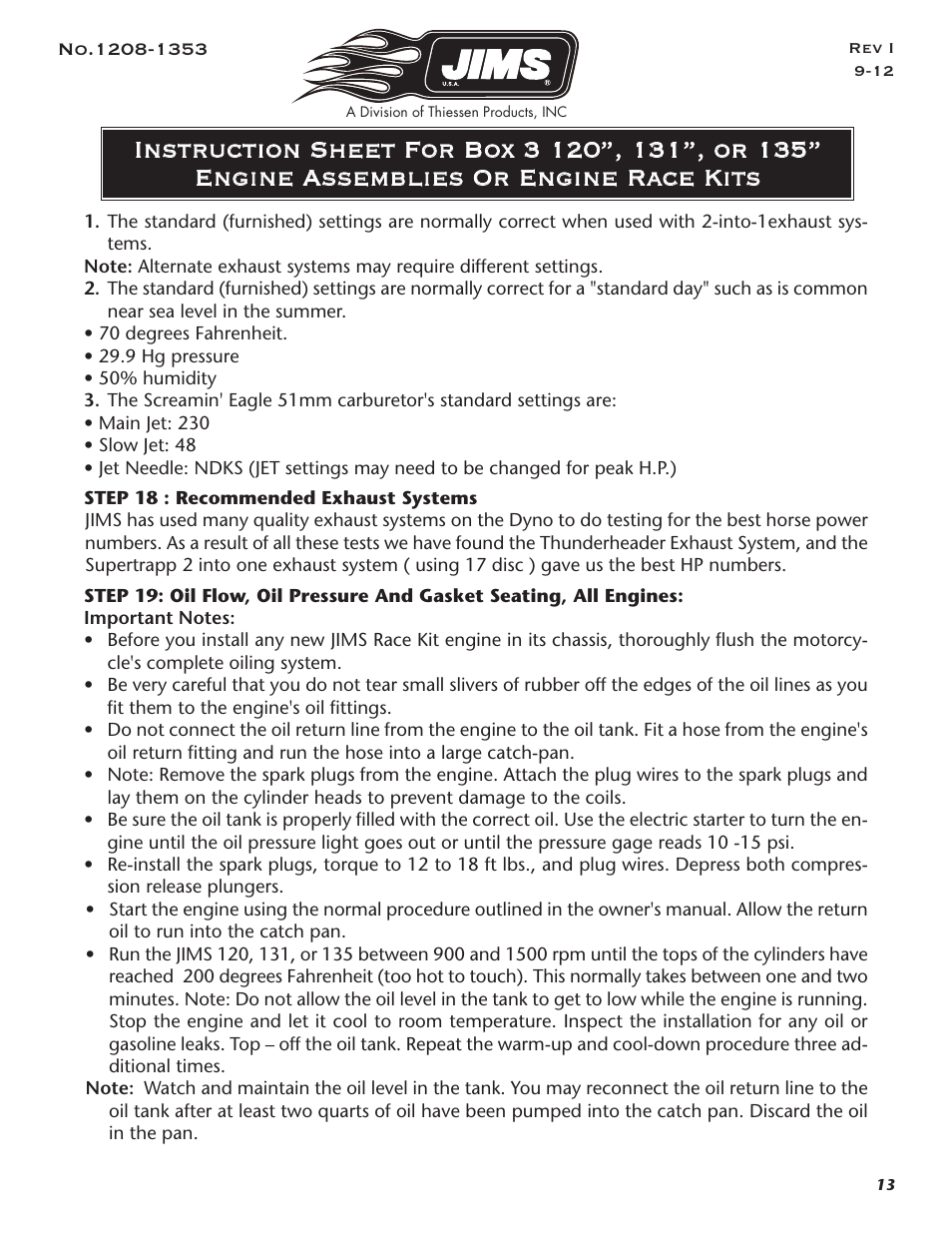 No.1208-1353

JIMS
U.S.A.
A Division of Thiessen Products, INC

Rev I
9-12

Instruction Sheet For Box 3 120”, 131”, or 135” Engine Assemblies Or Engine Race Kits

1. The standard (furnished) settings are normally correct when used with 2-into-1exhaust systems.
Note: Alternate exhaust systems may require different settings.
2. The standard (furnished) settings are normally correct for a "standard day" such as is common near sea level in the summer.
• 70 degrees Fahrenheit.
• 29.9 Hg pressure
• 50% humidity
3. The Screamin' Eagle 51mm carburetor's standard settings are:
• Main Jet: 230
• Slow Jet: 48
• Jet Needle: NDKS (JET settings may need to be changed for peak H.P.)

STEP 18 : Recommended Exhaust Systems
JIMS has used many quality exhaust systems on the Dyno to do testing for the best horse power numbers. As a result of all these tests we have found the Thunderheader Exhaust System, and the Supertrapp 2 into one exhaust system ( using 17 disc ) gave us the best HP numbers.

STEP 19: Oil Flow, Oil Pressure And Gasket Seating, All Engines:
Important Notes:
• Before you install any new JIMS Race Kit engine in its chassis, thoroughly flush the motorcycle's complete oiling system.
• Be very careful that you do not tear small slivers of rubber off the edges of the oil lines as you fit them to the engine's oil fittings.
• Do not connect the oil return line from the engine to the oil tank. Fit a hose from the engine's oil return fitting and run the hose into a large catch-pan.
• Note: Remove the spark plugs from the engine. Attach the plug wires to the spark plugs and lay them on the cylinder heads to prevent damage to the coils.
• Be sure the oil tank is properly filled with the correct oil. Use the electric starter to turn the engine until the oil pressure light goes out or until the pressure gage reads 10 -15 psi.
• Re-install the spark plugs, torque to 12 to 18 ft lbs., and plug wires. Depress both compression release plungers.
• Start the engine using the normal procedure outlined in the owner's manual. Allow the return oil to run into the catch pan.
• Run the JIMS 120, 131, or 135 between 900 and 1500 rpm until the tops of the cylinders have reached 200 degrees Fahrenheit (too hot to touch). This normally takes between one and two minutes. Note: Do not allow the oil level in the tank to get to low while the engine is running. Stop the engine and let it cool to room temperature. Inspect the installation for any oil or gasoline leaks. Top – off the oil tank. Repeat the warm-up and cool-down procedure three additional times.
Note: Watch and maintain the oil level in the tank. You may reconnect the oil return line to the oil tank after at least two quarts of oil have been pumped into the catch pan. Discard the oil in the pan.

13